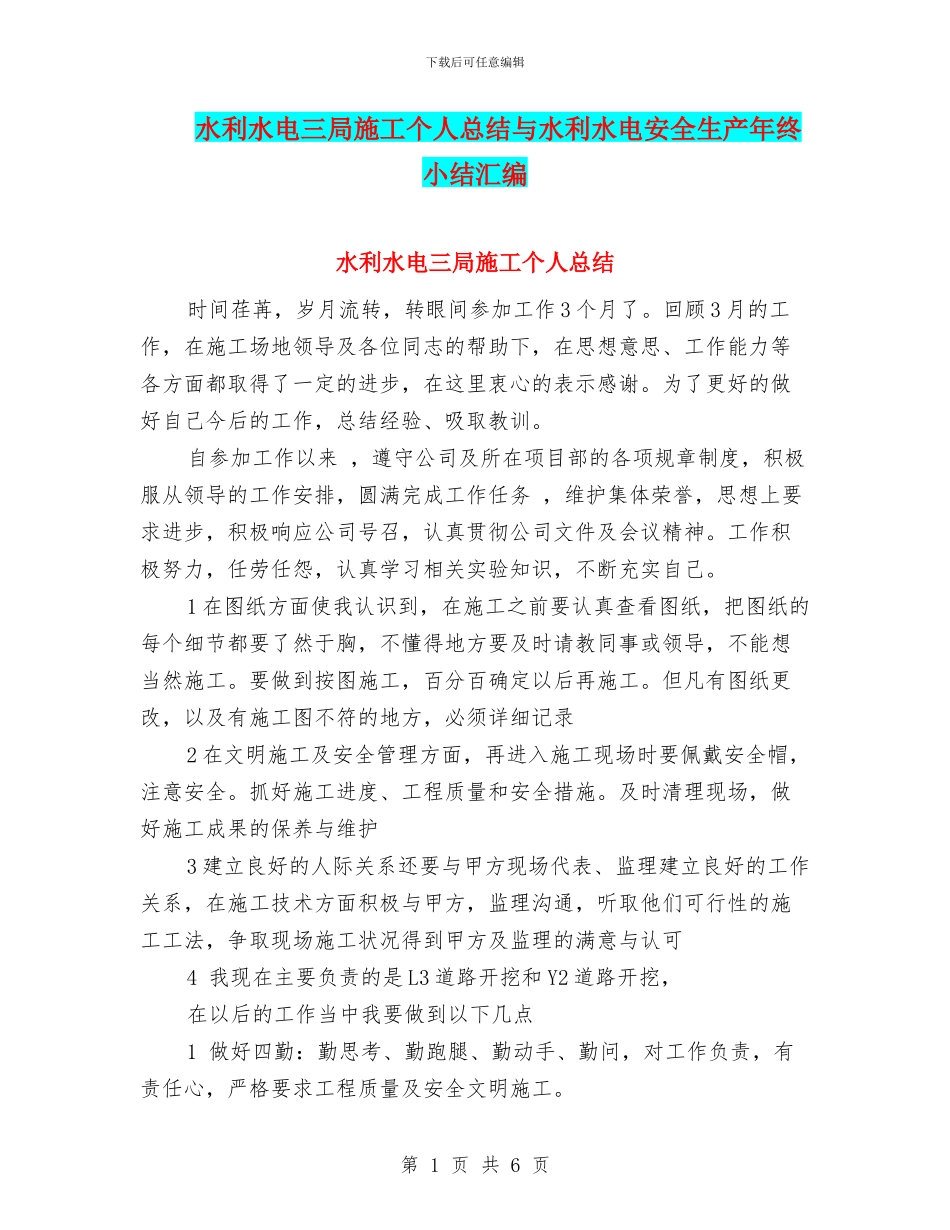 下载后可任意编辑

水利水电三局施工个人总结与水利水电安全生产年终小结汇编

水利水电三局施工个人总结

时间荏苒，岁月流转，转眼间参加工作3个月了。回顾3月的工作，在施工场地领导及各位同志的帮助下，在思想意思、工作能力等各方面都取得了一定的进步，在这里衷心的表示感谢。为了更好的做好自己今后的工作，总结经验、吸取教训。

自参加工作以来 ，遵守公司及所在项目部的各项规章制度，积极服从领导的工作安排，圆满完成工作任务 ，维护集体荣誉，思想上要求进步，积极响应公司号召，认真贯彻公司文件及会议精神。工作积极努力，任劳任怨，认真学习相关实验知识，不断充实自己。

1在图纸方面使我认识到，在施工之前要认真查看图纸，把图纸的每个细节都要了然于胸，不懂得地方要及时请教同事或领导，不能想当然施工。要做到按图施工，百分百确定以后再施工。但凡有图纸更改，以及有施工图不符的地方，必须详细记录

2在文明施工及安全管理方面，再进入施工现场时要佩戴安全帽，注意安全。抓好施工进度、工程质量和安全措施。及时清理现场，做好施工成果的保养与维护

3建立良好的人际关系还要与甲方现场代表、监理建立良好的工作关系，在施工技术方面积极与甲方，监理沟通，听取他们可行性的施工工法，争取现场施工状况得到甲方及监理的满意与认可

4 我现在主要负责的是L3道路开挖和Y2道路开挖，

在以后的工作当中我要做到以下几点

1 做好四勤：勤思考、勤跑腿、勤动手、勤问，对工作负责，有责任心，严格要求工程质量及安全文明施工。

第 1 页 共 6 页